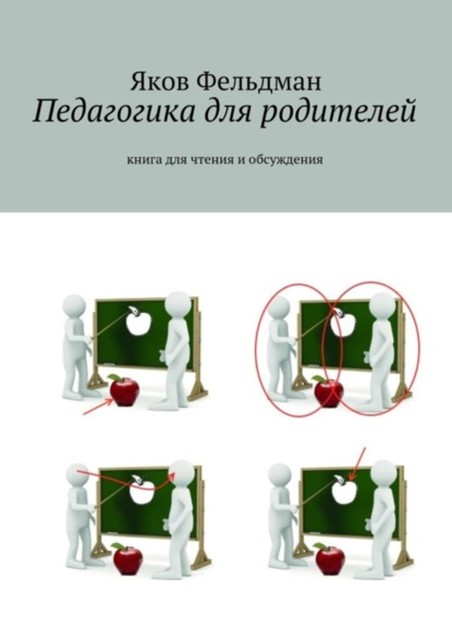 Яков Фельдман
Педагогика для родителей

книга для чтения и обсуждения